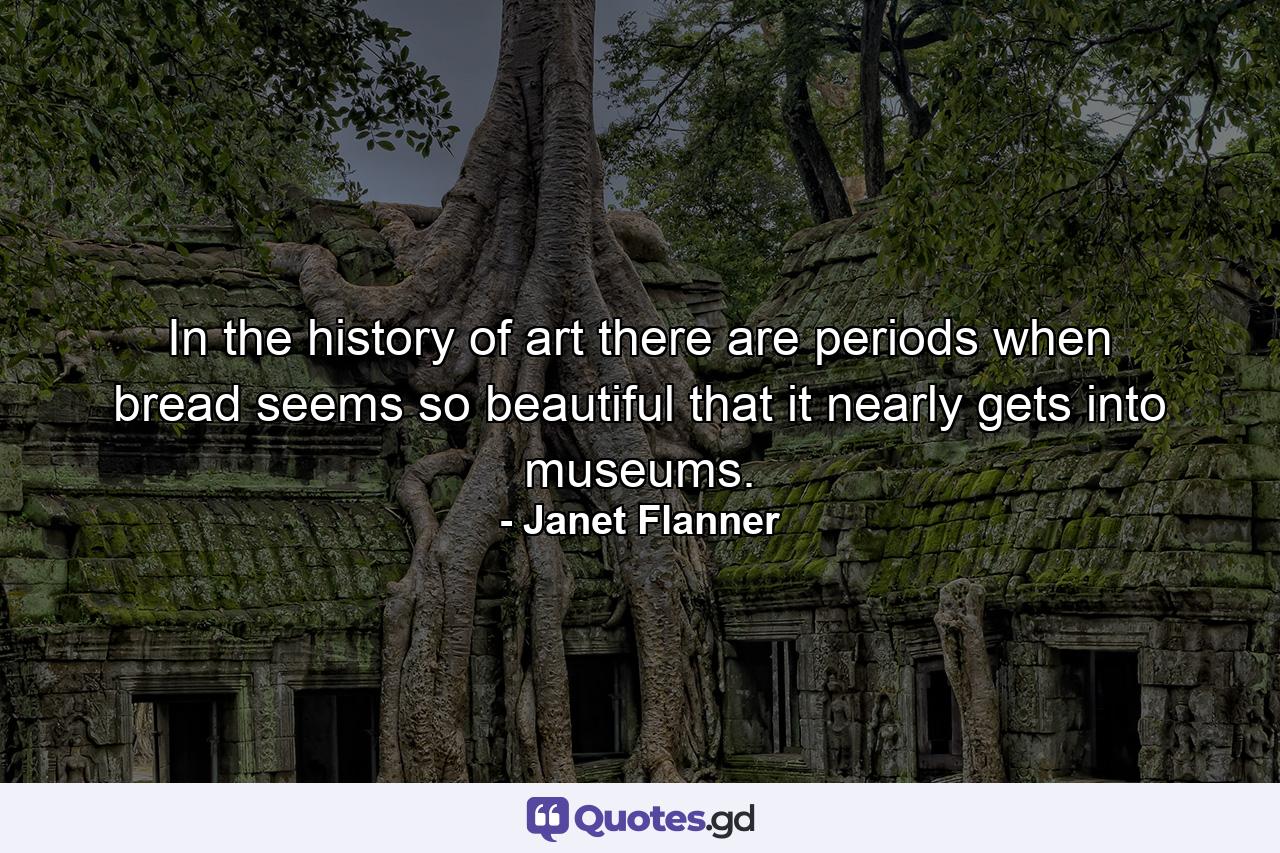 In the history of art there are periods when bread seems so beautiful that it nearly gets into museums.
- Janet Flanner

Quotes.gd